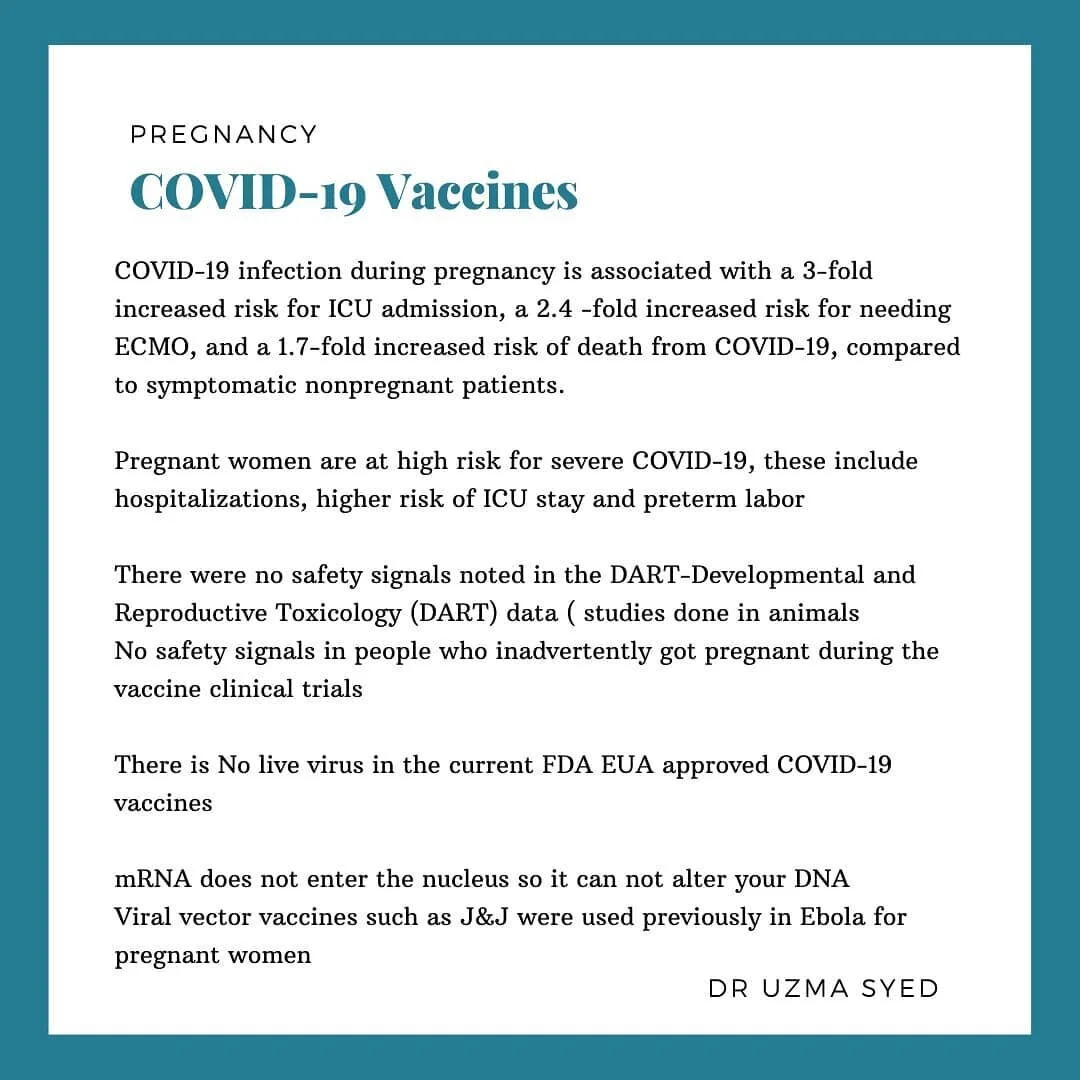 PREGNANCY

COVID-19 Vaccines

COVID-19 infection during pregnancy is associated with a 3-fold increased risk for ICU admission, a 2.4 -fold increased risk for needing ECMO, and a 1.7-fold increased risk of death from COVID-19, compared to symptomatic nonpregnant patients.

Pregnant women are at high risk for severe COVID-19, these include hospitalizations, higher risk of ICU stay and preterm labor

There were no safety signals noted in the DART-Developmental and Reproductive Toxicology (DART) data ( studies done in animals
No safety signals in people who inadvertently got pregnant during the vaccine clinical trials

There is No live virus in the current FDA EUA approved COVID-19 vaccines

mRNA does not enter the nucleus so it can not alter your DNA
Viral vector vaccines such as J&J were used previously in Ebola for pregnant women

DR UZMA SYED